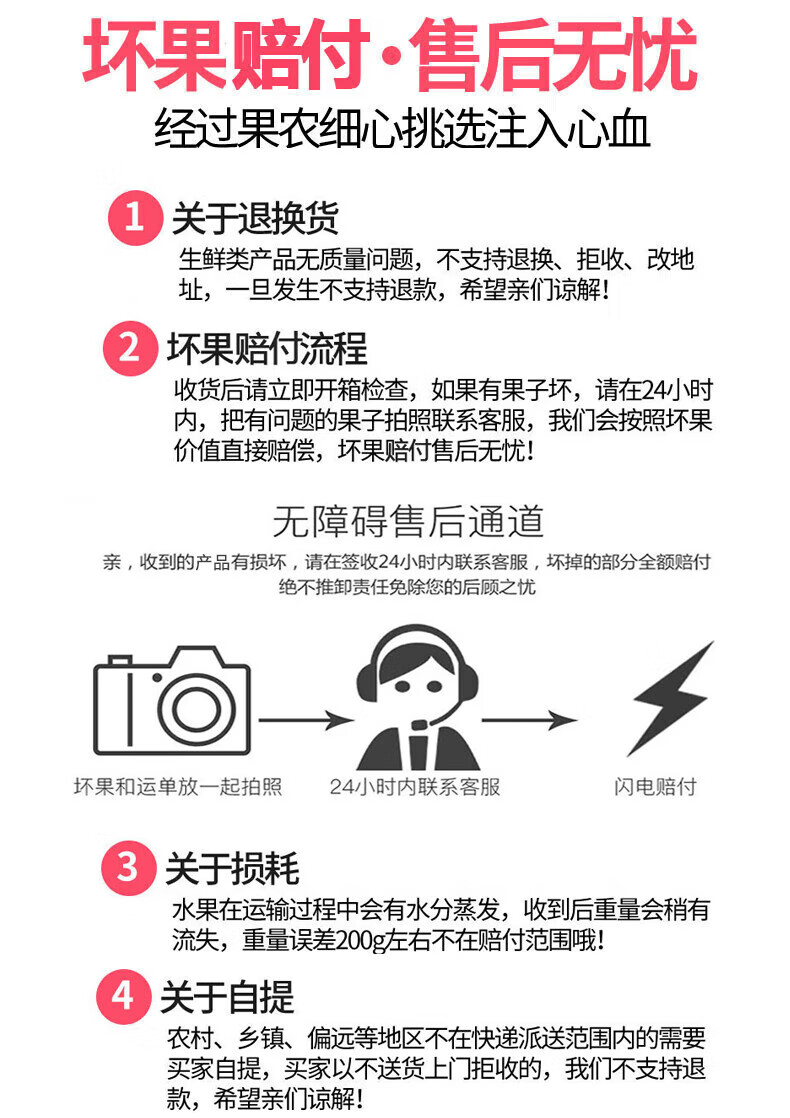 坏果赔付·售后无忧
经过果农细心挑选注入心血

1 关于退换货
生鲜类产品无质量问题，不支持退换、拒收、改地址，一旦发生不支持退款，希望亲们谅解！

2 坏果赔付流程
收货后请立即开箱检查，如果有果子坏，请在24小时内，把有问题的果子拍照联系客服，我们会按照坏果价值直接赔偿，坏果赔付售后无忧！

无障碍售后通道
亲，收到的产品有损坏，请在签收24小时内联系客服，坏掉的部分全额赔付
绝不推卸责任免除您的后顾之忧

坏果和运单放一起拍照
24小时内联系客服
闪电赔付

3 关于损耗
水果在运输过程中会有水分蒸发，收到后重量会稍有流失，重量误差200g左右不在赔付范围哦！

4 关于自提
农村、乡镇、偏远等地区不在快递派送范围内的需要买家自提，买家以不送货上门拒收的，我们不支持退款，希望亲们谅解！